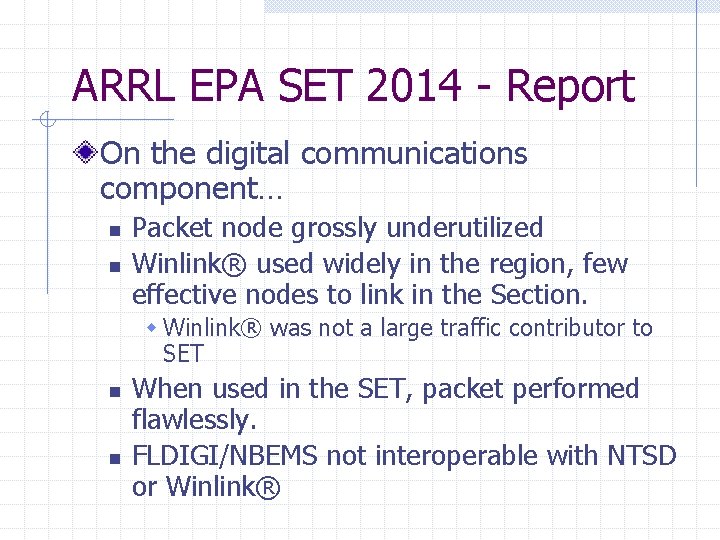 ARRL EPA SET 2014 - Report

On the digital communications component…

Packet node grossly underutilized

Winlink® used widely in the region, few effective nodes to link in the Section.

Winlink® was not a large traffic contributor to SET

When used in the SET, packet performed flawlessly.

FLDIGI/NBEMS not interoperable with NTSD or Winlink®